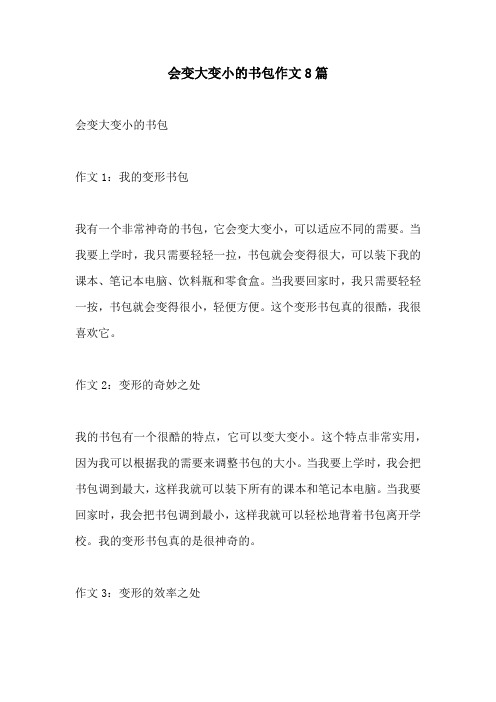 会变大变小的书包作文8篇

会变大变小的书包

作文1：我的变形书包

我有一个非常神奇的书包，它会变大变小，可以适应不同的需要。当我要上学时，我只需要轻轻一拉，书包就会变得很大，可以装下我的课本、笔记本电脑、饮料瓶和零食盒。当我要回家时，我只需要轻轻一按，书包就会变得很小，轻便方便。这个变形书包真的很酷，我很喜欢它。

作文2：变形的奇妙之处

我的书包有一个很酷的特点，它可以变大变小。这个特点非常实用，因为我可以根据我的需要来调整书包的大小。当我要上学时，我会把书包调到最大，这样我就可以装下所有的课本和笔记本电脑。当我要回家时，我会把书包调到最小，这样我就可以轻松地背着书包离开学校。我的变形书包真的是很神奇的。

作文3：变形的效率之处